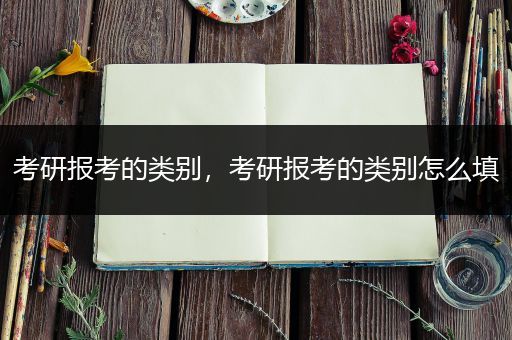 考研报考的类别，考研报考的类别怎么填